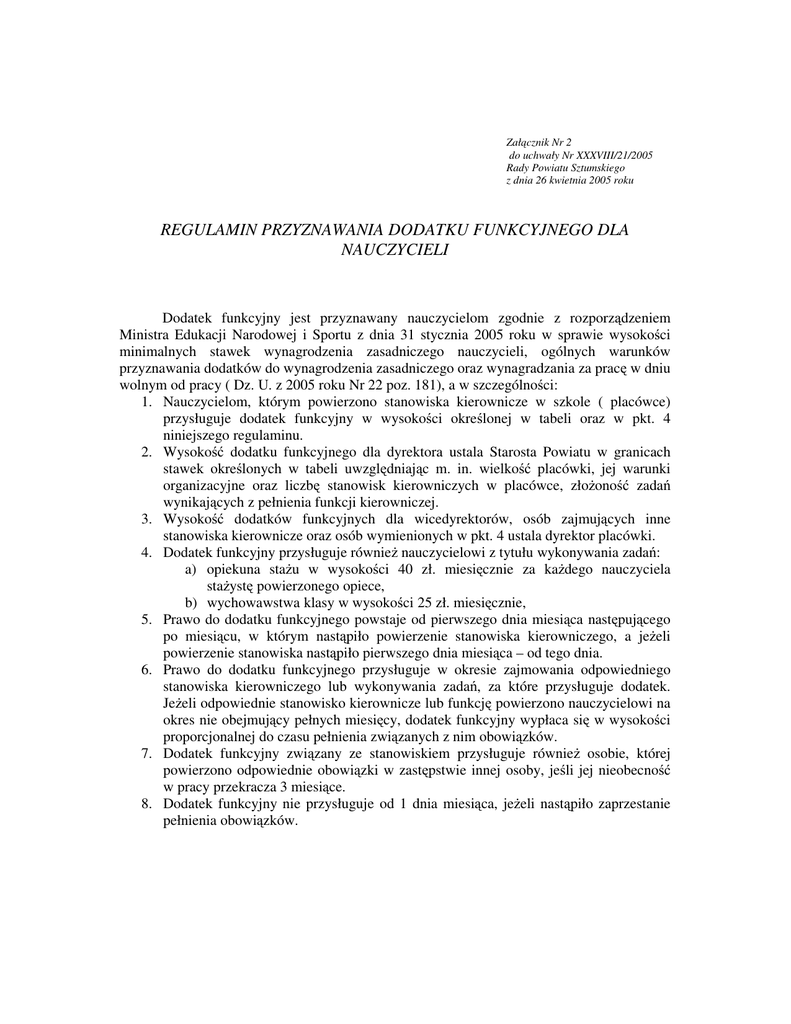 Załącznik Nr 2
do uchwały Nr XXXVIII/21/2005
Rady Powiatu Sztumskiego
z dnia 26 kwietnia 2005 roku

REGULAMIN PRZYZNAWANIA DODATKU FUNKCYJNEGO DLA NAUCZYCIELI

Dodatek funkcyjny jest przyznawany nauczycielom zgodnie z rozporządzeniem Ministra Edukacji Narodowej i Sportu z dnia 31 stycznia 2005 roku w sprawie wysokości minimalnych stawek wynagrodzenia zasadniczego nauczycieli, ogólnych warunków przyznawania dodatków do wynagrodzenia zasadniczego oraz wynagradzania za pracę w dniu wolnym od pracy ( Dz. U. z 2005 roku Nr 22 poz. 181), a w szczególności:
1. Nauczycielom, którym powierzono stanowiska kierownicze w szkole ( placówce) przysługuje dodatek funkcyjny w wysokości określonej w tabeli oraz w pkt. 4 niniejszego regulaminu.
2. Wysokość dodatku funkcyjnego dla dyrektora ustala Starosta Powiatu w granicach stawek określonych w tabeli uwzględniając m. in. wielkość placówki, jej warunki organizacyjne oraz liczbę stanowisk kierowniczych w placówce, złożoność zadań wynikających z pełnienia funkcji kierowniczej.
3. Wysokość dodatków funkcyjnych dla wicedyrektorów, osób zajmujących inne stanowiska kierownicze oraz osób wymienionych w pkt. 4 ustala dyrektor placówki.
4. Dodatek funkcyjny przysługuje również nauczycielowi z tytułu wykonywania zadań:
a) opiekuna stażu w wysokości 40 zł. miesięcznie za każdego nauczyciela stażystę powierzonego opiece,
b) wychowawstwa klasy w wysokości 25 zł. miesięcznie,
5. Prawo do dodatku funkcyjnego powstaje od pierwszego dnia miesiąca następującego po miesiącu, w którym nastąpiło powierzenie stanowiska kierowniczego, a jeżeli powierzenie stanowiska nastąpiło pierwszego dnia miesiąca – od tego dnia.
6. Prawo do dodatku funkcyjnego przysługuje w okresie zajmowania odpowiedniego stanowiska kierowniczego lub wykonywania zadań, za które przysługuje dodatek. Jeżeli odpowiednie stanowisko kierownicze lub funkcję powierzono nauczycielowi na okres nie obejmujący pełnych miesięcy, dodatek funkcyjny wypłaca się w wysokości proporcjonalnej do czasu pełnienia związanych z nim obowiązków.
7. Dodatek funkcyjny związany ze stanowiskiem przysługuje również osobie, której powierzono odpowiednie obowiązki w zastępstwie innej osoby, jeśli jej nieobecność w pracy przekracza 3 miesiące.
8. Dodatek funkcyjny nie przysługuje od 1 dnia miesiąca, jeżeli nastąpiło zaprzestanie pełnienia obowiązków.